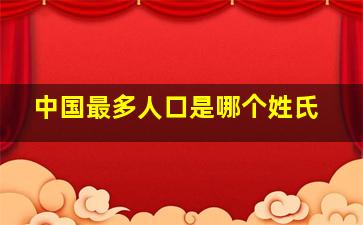 中国最多人口是哪个姓氏